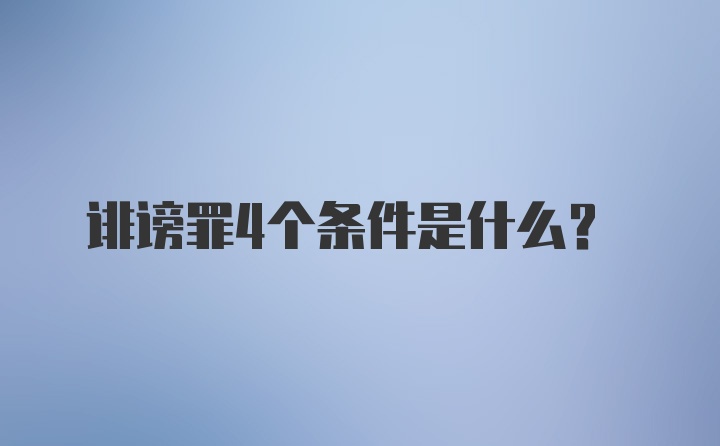 诽谤罪4个条件是什么？